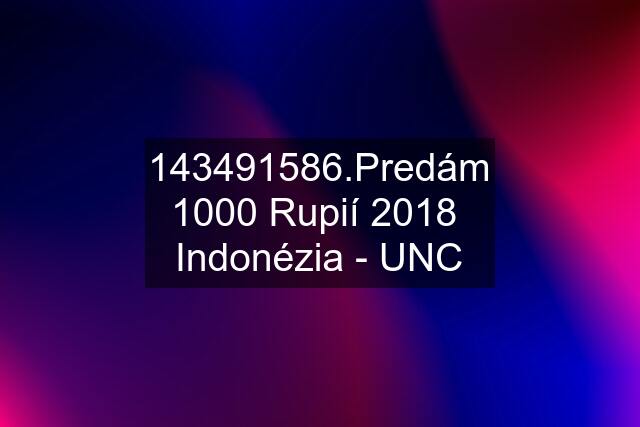 143491586.Predám 1000 Rupií 2018 Indonézia - UNC